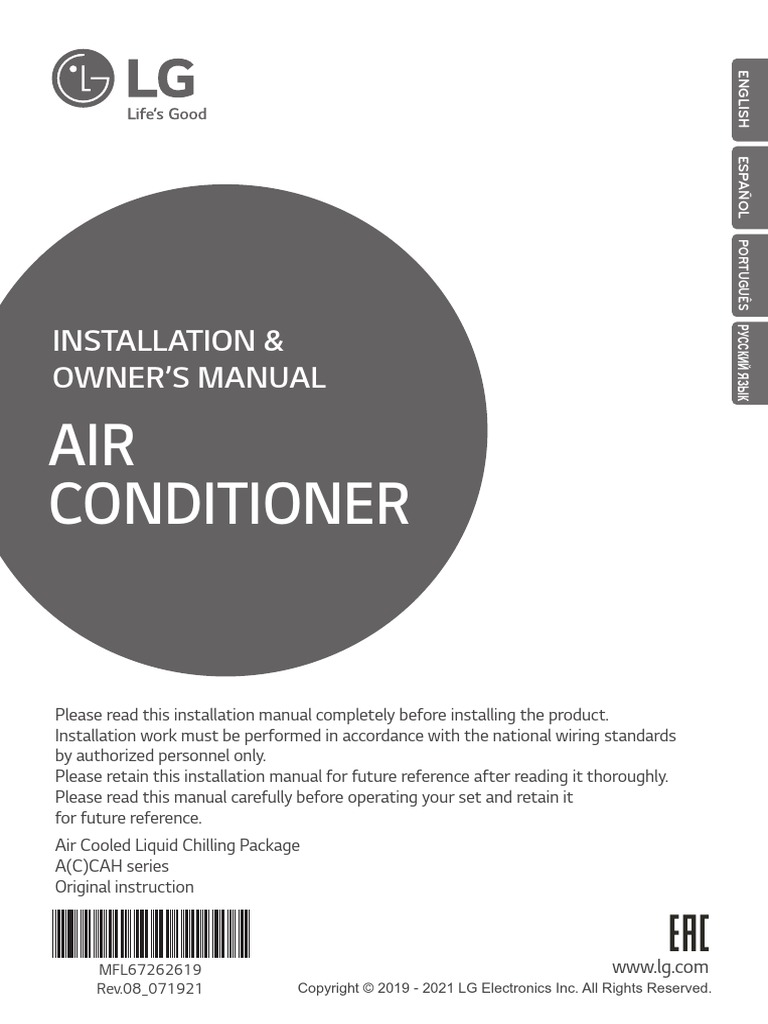 LG
Life's Good

ENGLISH
ESPAÑOL
PORTUGUÊS
РУССКИЙ ЯЗЫК

INSTALLATION &
OWNER'S MANUAL

AIR
CONDITIONER

Please read this installation manual completely before installing the product.
Installation work must be performed in accordance with the national wiring standards by authorized personnel only.
Please retain this installation manual for future reference after reading it thoroughly.
Please read this manual carefully before operating your set and retain it for future reference.

Air Cooled Liquid Chilling Package
A(C)CAH series
Original instruction

MFL67262619
Rev.08_071921

EAC
www.lg.com
Copyright © 2019 - 2021 LG Electronics Inc. All Rights Reserved.